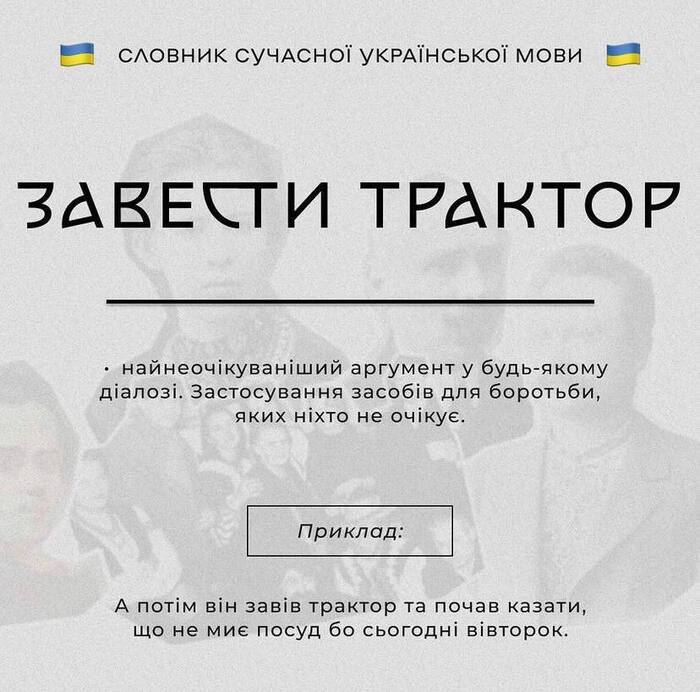 СЛОВНИК СУЧАСНОЇ УКРАЇНСЬКОЇ МОВИ

ЗАВЕСТИ ТРАКТОР

• найнеочікуваніший аргумент у будь-якому діалозі. Застосування засобів для боротьби, яких ніхто не очікує.

Приклад:

А потім він завів трактор та почав казати, що не миє посуд бо сьогодні вівторок.